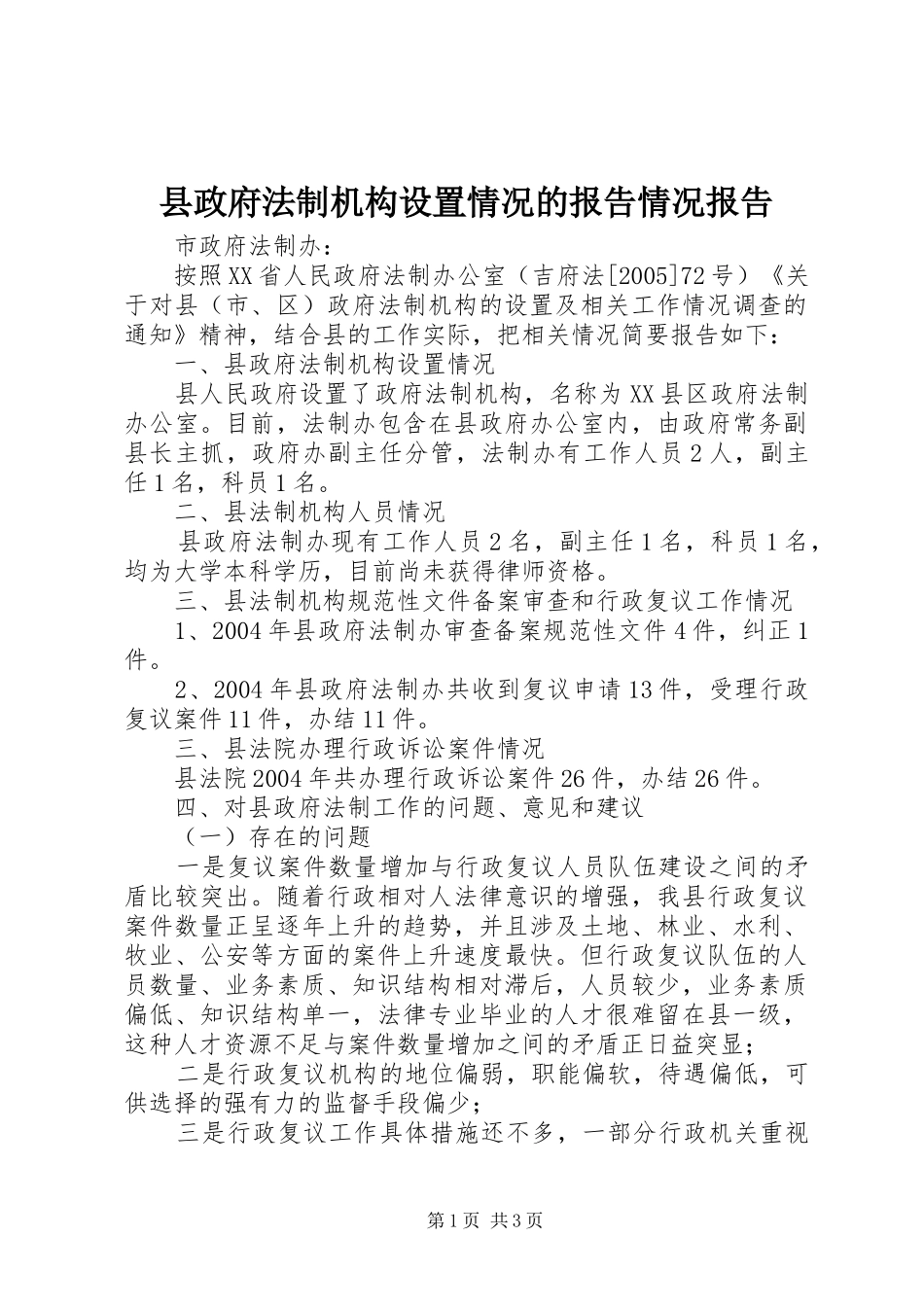 县政府法制机构设置情况的报告情况报告

市政府法制办：

按照XX省人民政府法制办公室（吉府法[2005]72号）《关于对县（市、区）政府法制机构的设置及相关工作情况调查的通知》精神，结合县的工作实际，把相关情况简要报告如下：

一、县政府法制机构设置情况

县人民政府设置了政府法制机构，名称为XX县区政府法制办公室。目前，法制办包含在县政府办公室内，由政府常务副县长主抓，政府办副主任分管，法制办有工作人员2人，副主任1名，科员1名。

二、县法制机构人员情况

县政府法制办现有工作人员2名，副主任1名，科员1名，均为大学本科学历，目前尚未获得律师资格。

三、县法制机构规范性文件备案审查和行政复议工作情况

1、2004年县政府法制办审查备案规范性文件4件，纠正1件。

2、2004年县政府法制办共收到复议申请13件，受理行政复议案件11件，办结11件。

三、县法院办理行政诉讼案件情况

县法院2004年共办理行政诉讼案件26件，办结26件。

四、对县政府法制工作的问题、意见和建议

（一）存在的问题

一是复议案件数量增加与行政复议人员队伍建设之间的矛盾比较突出。随着行政相对人法律意识的增强，我县行政复议案件数量正呈逐年上升的趋势，并且涉及土地、林业、水利、牧业、公安等方面的案件上升速度最快。但行政复议队伍的人员数量、业务素质、知识结构相对滞后，人员较少，业务素质偏低、知识结构单一，法律专业毕业的人才很难留在县一级，这种人才资源不足与案件数量增加之间的矛盾正日益突显；

二是行政复议机构的地位偏弱，职能偏软，待遇偏低，可供选择的强有力的监督手段偏少；

三是行政复议工作具体措施还不多，一部分行政机关重视

第1页 共3页